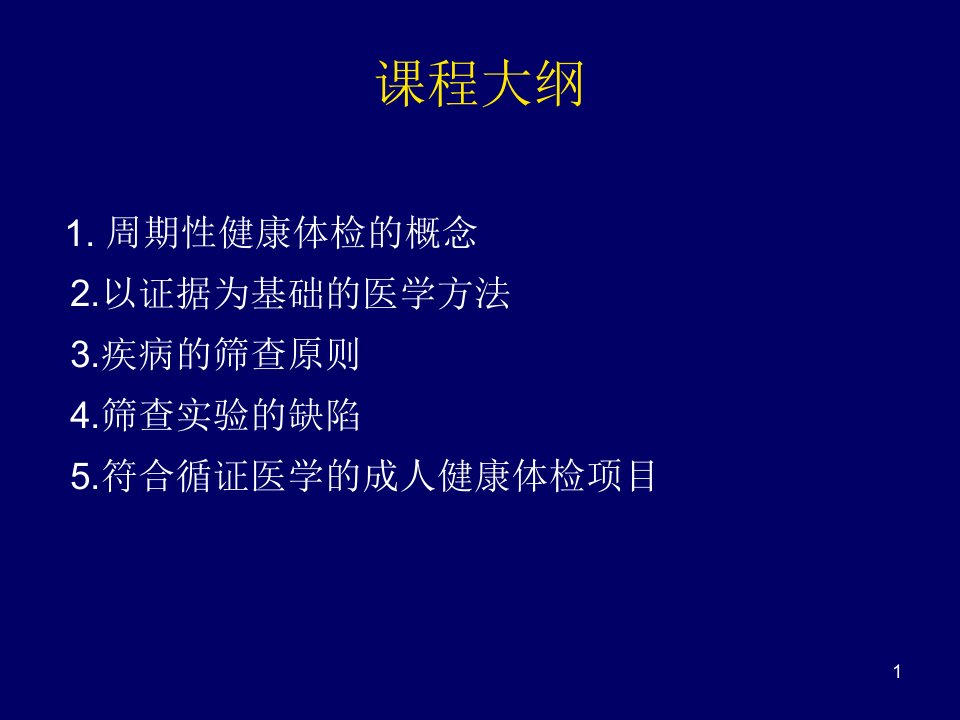 课程大纲

1. 周期性健康体检的概念
2.以证据为基础的医学方法
3.疾病的筛查原则
4.筛查实验的缺陷
5.符合循证医学的成人健康体检项目

1